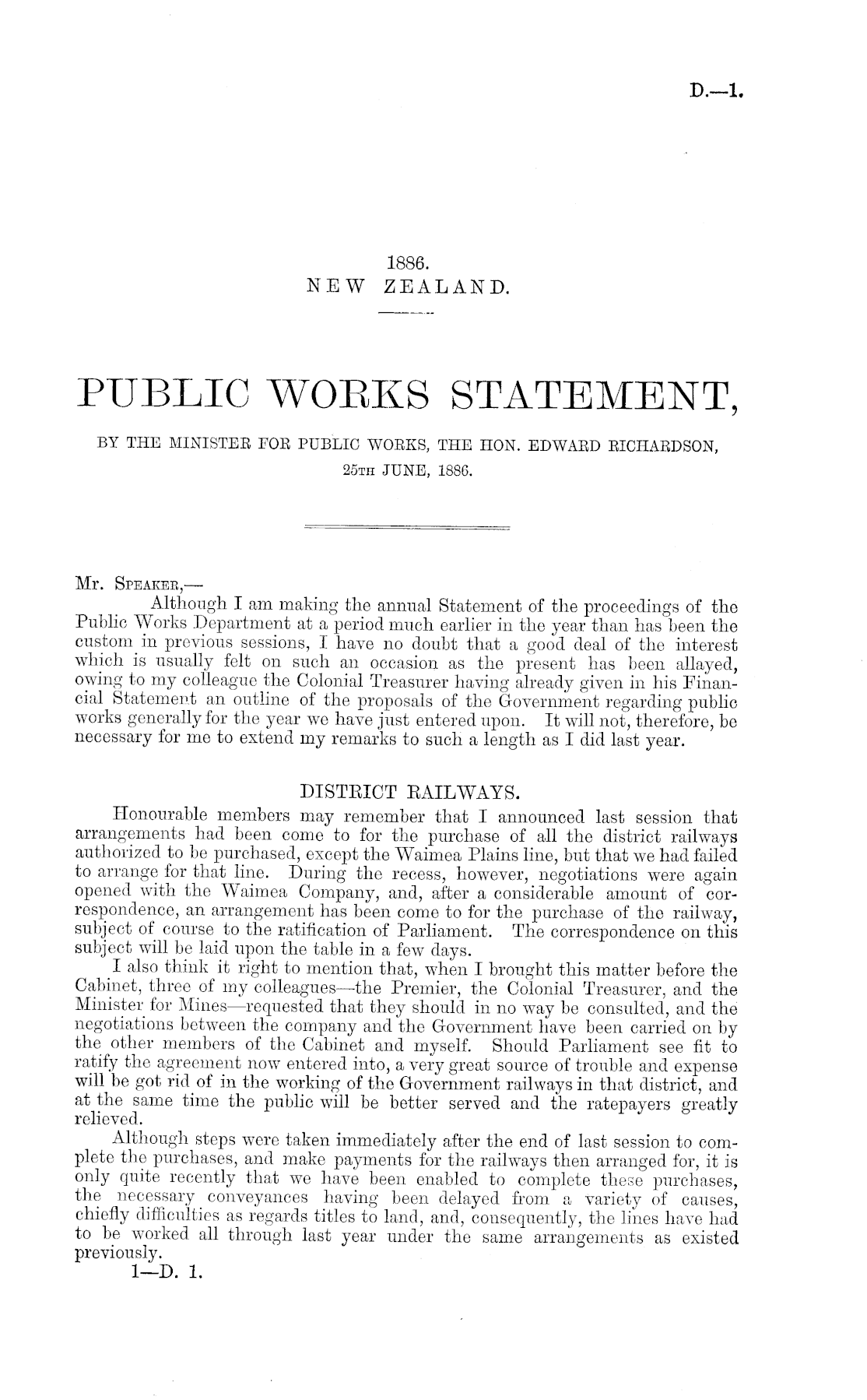 D.—1.

1886.
NEW ZEALAND.

PUBLIC WORKS STATEMENT,

BY THE MINISTER FOR PUBLIC WORKS, THE HON. EDWARD RICHARDSON,
25TH JUNE, 1886.

Mr. SPEAKER,—
Although I am making the annual Statement of the proceedings of the Public Works Department at a period much earlier in the year than has been the custom in previous sessions, I have no doubt that a good deal of the interest which is usually felt on such an occasion as the present has been allayed, owing to my colleague the Colonial Treasurer having already given in his Financial Statement an outline of the proposals of the Government regarding public works generally for the year we have just entered upon. It will not, therefore, be necessary for me to extend my remarks to such a length as I did last year.

DISTRICT RAILWAYS.

Honourable members may remember that I announced last session that arrangements had been come to for the purchase of all the district railways authorized to be purchased, except the Waimea Plains line, but that we had failed to arrange for that line. During the recess, however, negotiations were again opened with the Waimea Company, and, after a considerable amount of correspondence, an arrangement has been come to for the purchase of the railway, subject of course to the ratification of Parliament. The correspondence on this subject will be laid upon the table in a few days.

I also think it right to mention that, when I brought this matter before the Cabinet, three of my colleagues—the Premier, the Colonial Treasurer, and the Minister for Mines—requested that they should in no way be consulted, and the negotiations between the company and the Government have been carried on by the other members of the Cabinet and myself. Should Parliament see fit to ratify the agreement now entered into, a very great source of trouble and expense will be got rid of in the working of the Government railways in that district, and at the same time the public will be better served and the ratepayers greatly relieved.

Although steps were taken immediately after the end of last session to complete the purchases, and make payments for the railways then arranged for, it is only quite recently that we have been enabled to complete these purchases, the necessary conveyances having been delayed from a variety of causes, chiefly difficulties as regards titles to land, and, consequently, the lines have had to be worked all through last year under the same arrangements as existed previously.

1—D. 1.